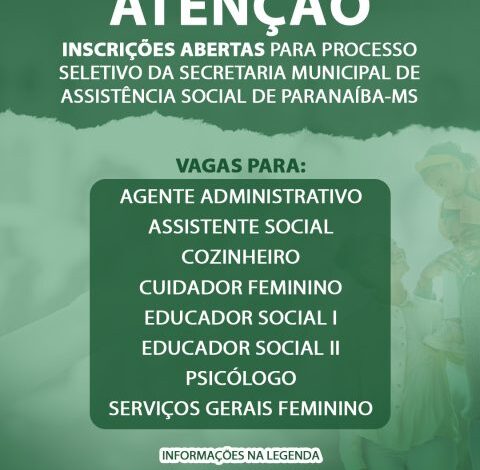 ATENÇÃO

INSCRIÇÕES ABERTAS PARA PROCESSO SELETIVO DA SECRETARIA MUNICIPAL DE ASSISTÊNCIA SOCIAL DE PARANAÍBA-MS

VAGAS PARA:

AGENTE ADMINISTRATIVO
ASSISTENTE SOCIAL
COZINHEIRO
CUIDADOR FEMININO
EDUCADOR SOCIAL I
EDUCADOR SOCIAL II
PSICÓLOGO
SERVIÇOS GERAIS FEMININO

INFORMAÇÕES NA LEGENDA